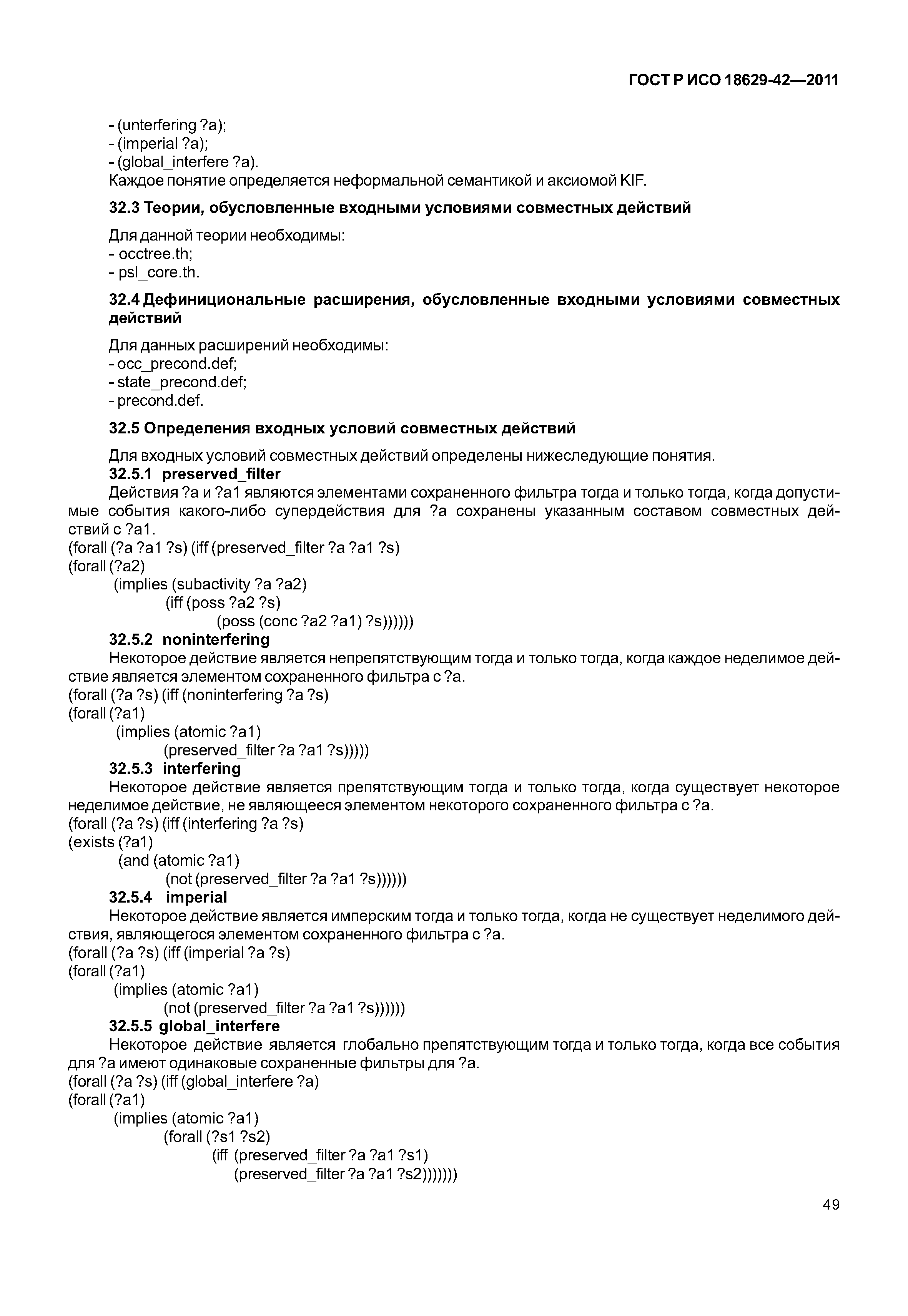 ГОСТ Р ИСО 18629-42—2011

- (unterfering ?a);
- (imperial ?a);
- (global_interfere ?a).
Каждое понятие определяется неформальной семантикой и аксиомой KIF.

32.3 Теории, обусловленные входными условиями совместных действий

Для данной теории необходимы:
- occtree.th;
- psl_core.th.

32.4 Дефинициональные расширения, обусловленные входными условиями совместных действий

Для данных расширений необходимы:
- occ_precond.def;
- state_precond.def;
- precond.def.

32.5 Определения входных условий совместных действий

Для входных условий совместных действий определены нижеследующие понятия.
32.5.1 preserved_filter
Действия ?a и ?a1 являются элементами сохраненного фильтра тогда и только тогда, когда допустимые события какого-либо супердействия для ?a сохранены указанным составом совместных действий с ?a1.
(forall (?a ?a1 ?s) (iff (preserved_filter ?a ?a1 ?s)
(forall (?a2)
(implies (subactivity ?a ?a2)
(iff (poss ?a2 ?s)
(poss (conc ?a2 ?a1) ?s))))))
32.5.2 noninterfering
Некоторое действие является непрепятствующим тогда и только тогда, когда каждое неделимое действие является элементом сохраненного фильтра с ?a.
(forall (?a ?s) (iff (noninterfering ?a ?s)
(forall (?a1)
(implies (atomic ?a1)
(preserved_filter ?a ?a1 ?s)))))
32.5.3 interfering
Некоторое действие является препятствующим тогда и только тогда, когда существует некоторое неделимое действие, не являющееся элементом некоторого сохраненного фильтра с ?a.
(forall (?a ?s) (iff (interfering ?a ?s)
(exists (?a1)
(and (atomic ?a1)
(not (preserved_filter ?a ?a1 ?s))))))
32.5.4 imperial
Некоторое действие является имперским тогда и только тогда, когда не существует неделимого действия, являющегося элементом сохраненного фильтра с ?a.
(forall (?a ?s) (iff (imperial ?a ?s)
(forall (?a1)
(implies (atomic ?a1)
(not (preserved_filter ?a ?a1 ?s))))))
32.5.5 global_interfere
Некоторое действие является глобально препятствующим тогда и только тогда, когда все события для ?a имеют одинаковые сохраненные фильтры для ?a.
(forall (?a ?s) (iff (global_interfere ?a)
(forall (?a1)
(implies (atomic ?a1)
(forall (?s1 ?s2)
(iff (preserved_filter ?a ?a1 ?s1)
(preserved_filter ?a ?a1 ?s2)))))))

49